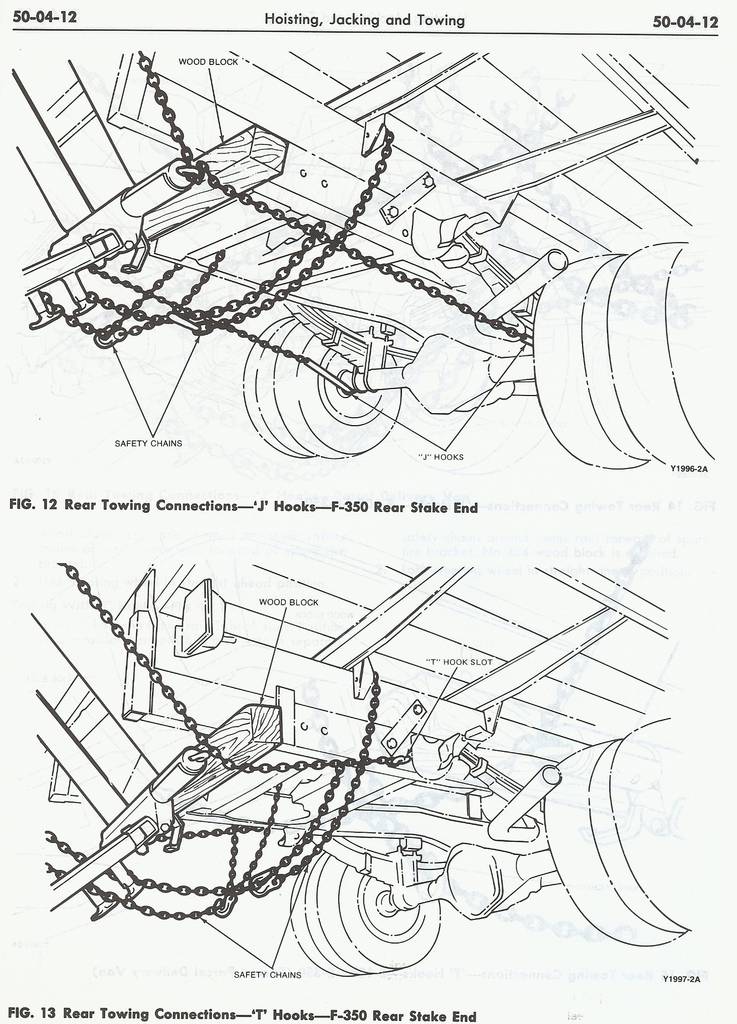 50-04-12 Hoisting, Jacking and Towing 50-04-12

WOOD BLOCK

SAFETY CHAINS

"J" HOOKS

Y1996-2A

FIG. 12 Rear Towing Connections—'J' Hooks—F-350 Rear Stake End

WOOD BLOCK

"T" HOOK SLOT

SAFETY CHAINS

Y1997-2A

FIG. 13 Rear Towing Connections—'T' Hooks—F-350 Rear Stake End